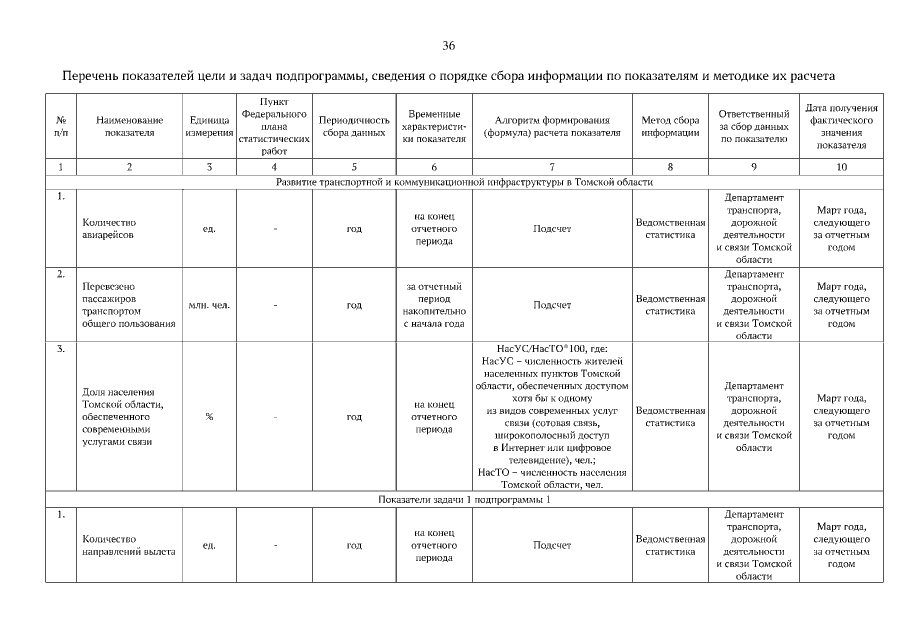 36

Перечень показателей цели и задач подпрограммы, сведения о порядке сбора информации по показателям и методике их расчета

| № п/п | Наименование показателя | Единица измерения | Пункт Федерального плана статистических работ | Периодичность сбора данных | Временные характеристики показателя | Алгоритм формирования (формула) расчета показателя | Метод сбора информации | Ответственный за сбор данных по показателю | Дата получения фактического значения показателя |
|---|---|---|---|---|---|---|---|---|---|
| 1 | 2 | 3 | 4 | 5 | 6 | 7 | 8 | 9 | 10 |
| Развитие транспортной и коммуникационной инфраструктуры в Томской области | | | | | | | | | |
| 1. | Количество авиарейсов | ед. | - | год | на конец отчетного периода | Подсчет | Ведомственная статистика | Департамент транспорта, дорожной деятельности и связи Томской области | Март года, следующего за отчетным годом |
| 2. | Перевезено пассажиров транспортом общего пользования | млн. чел. | - | год | за отчетный период накопительно с начала года | Подсчет | Ведомственная статистика | Департамент транспорта, дорожной деятельности и связи Томской области | Март года, следующего за отчетным годом |
| 3. | Доля населения Томской области, обеспеченного современными услугами связи | % | - | год | на конец отчетного периода | НасУС/НасТО*100, где: НасУС – численность жителей населенных пунктов Томской области, обеспеченных доступом хотя бы к одному из видов современных услуг связи (сотовая связь, широкополосный доступ в Интернет или цифровое телевидение), чел.; НасТО – численность населения Томской области, чел. | Ведомственная статистика | Департамент транспорта, дорожной деятельности и связи Томской области | Март года, следующего за отчетным годом |
| Показатели задачи 1 подпрограммы 1 | | | | | | | | | |
| 1. | Количество направлений вылета | ед. | - | год | на конец отчетного периода | Подсчет | Ведомственная статистика | Департамент транспорта, дорожной деятельности и связи Томской области | Март года, следующего за отчетным годом |